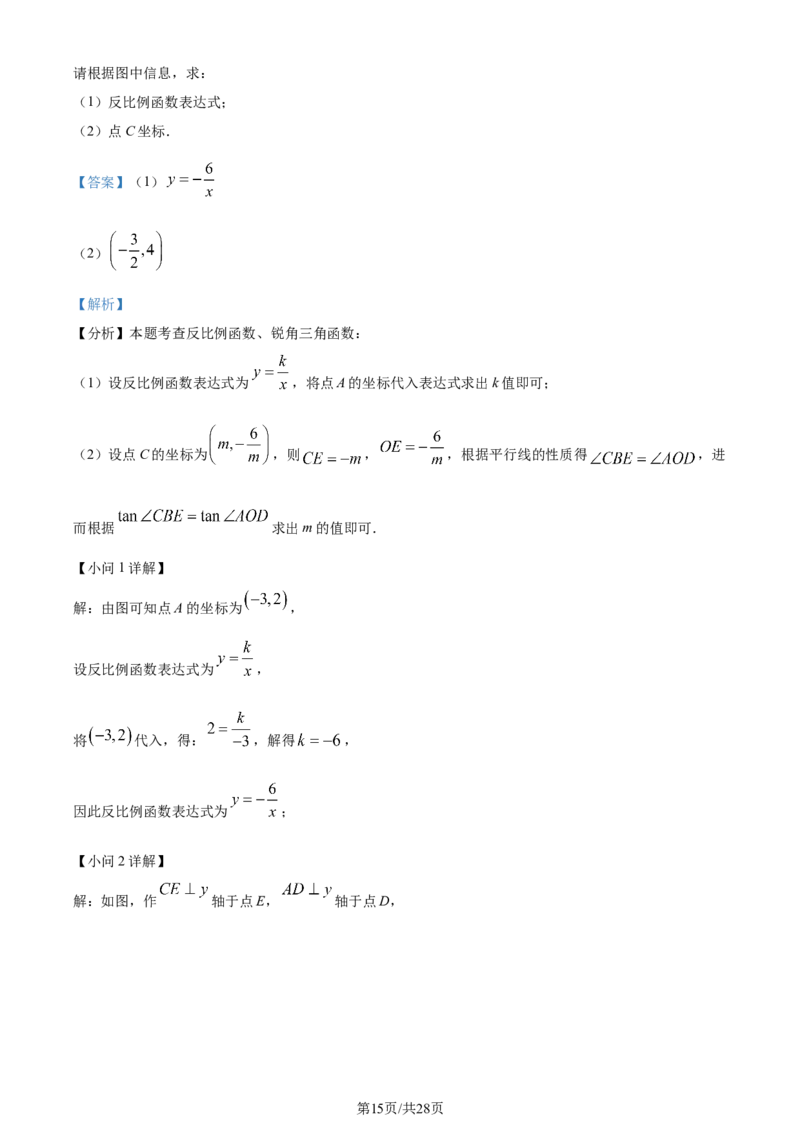 请根据图中信息，求：

（1）反比例函数表达式；

（2）点 $C$ 坐标．

【答案】（1）$y=-\frac{6}{x}$

（2）$\left(-\frac{3}{2},4\right)$

【解析】

【分析】本题考查反比例函数、锐角三角函数：

（1）设反比例函数表达式为 $y=\frac{k}{x}$，将点 $A$ 的坐标代入表达式求出 $k$ 值即可；

（2）设点 $C$ 的坐标为 $\left(m,-\frac{6}{m}\right)$，则 $CE=-m$，$OE=-\frac{6}{m}$，根据平行线的性质得 $\angle CBE=\angle AOD$，进而根据 $\tan\angle CBE=\tan\angle AOD$ 求出 $m$ 的值即可．

【小问 1 详解】

解：由图可知点 $A$ 的坐标为 $(-3,2)$，

设反比例函数表达式为 $y=\frac{k}{x}$，

将 $(-3,2)$ 代入，得：$2=\frac{k}{-3}$，解得 $k=-6$，

因此反比例函数表达式为 $y=-\frac{6}{x}$；

【小问 2 详解】

解：如图，作 $CE\perp y$ 轴于点 $E$，$AD\perp y$ 轴于点 $D$，

第15页/共28页